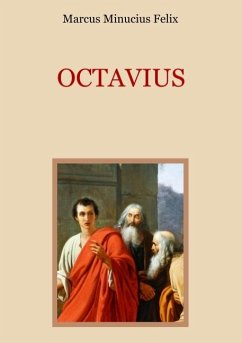 Marcus Minucius Felix

OCTAVIUS